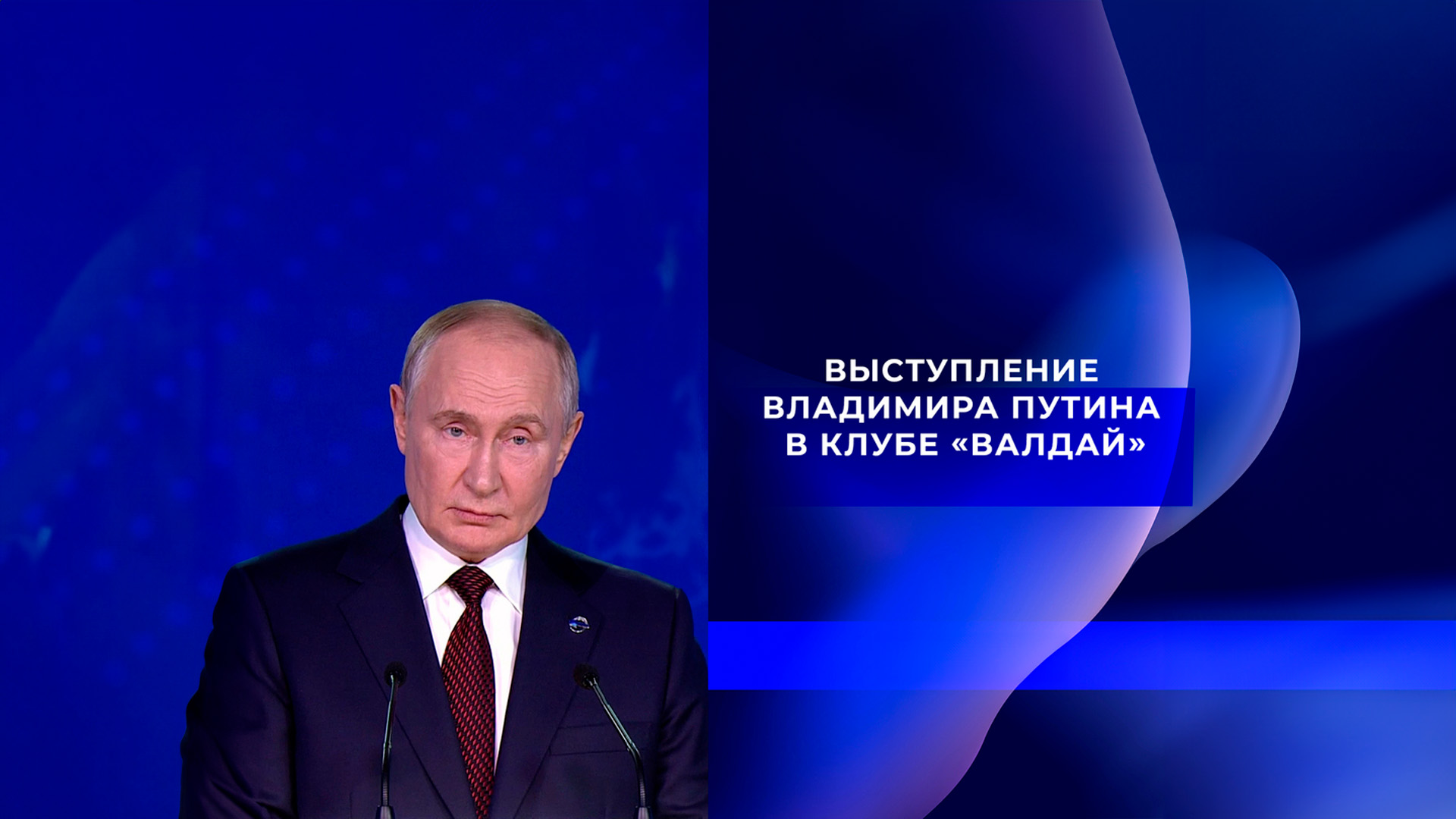 ВЫСТУПЛЕНИЕ ВЛАДИМИРА ПУТИНА В КЛУБЕ «ВАЛДАЙ»